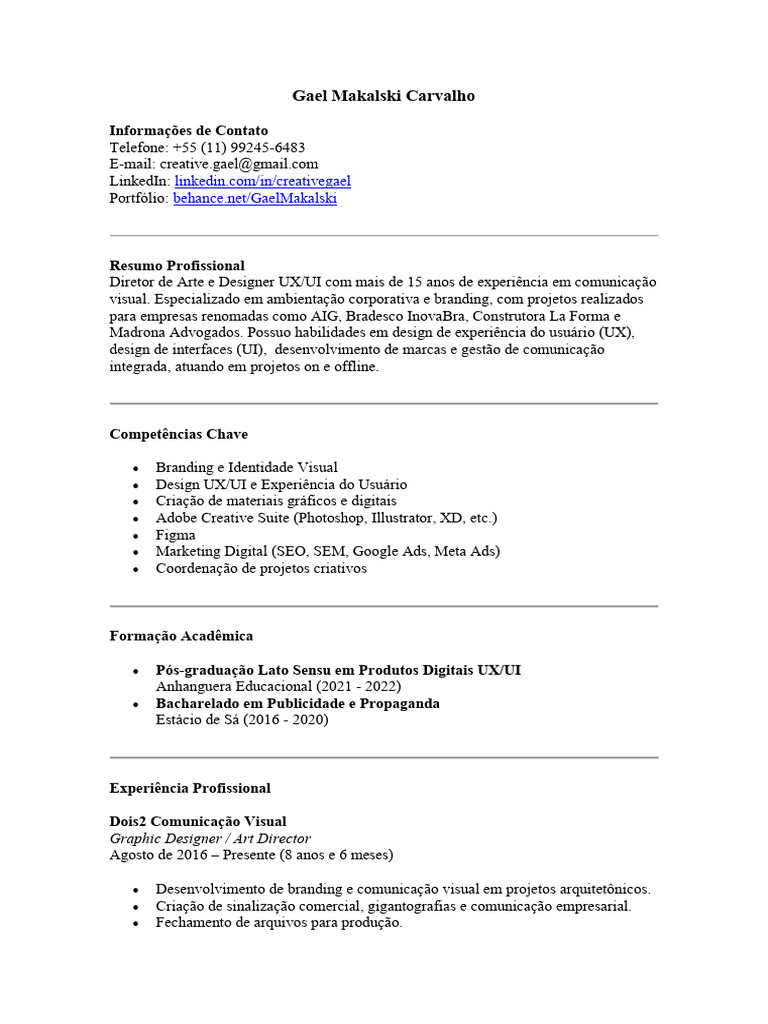 Gael Makalski Carvalho

Informações de Contato
Telefone: +55 (11) 99245-6483
E-mail: creative.gael@gmail.com
LinkedIn: linkedin.com/in/creativegael
Portfólio: behance.net/GaelMakalski

Resumo Profissional
Diretor de Arte e Designer UX/UI com mais de 15 anos de experiência em comunicação visual. Especializado em ambientação corporativa e branding, com projetos realizados para empresas renomadas como AIG, Bradesco InovaBra, Construtora La Forma e Madrona Advogados. Possuo habilidades em design de experiência do usuário (UX), design de interfaces (UI), desenvolvimento de marcas e gestão de comunicação integrada, atuando em projetos on e offline.

Competências Chave

- Branding e Identidade Visual
- Design UX/UI e Experiência do Usuário
- Criação de materiais gráficos e digitais
- Adobe Creative Suite (Photoshop, Illustrator, XD, etc.)
- Figma
- Marketing Digital (SEO, SEM, Google Ads, Meta Ads)
- Coordenação de projetos criativos

Formação Acadêmica

- Pós-graduação Lato Sensu em Produtos Digitais UX/UI
Anhanguera Educacional (2021 - 2022)
- Bacharelado em Publicidade e Propaganda
Estácio de Sá (2016 - 2020)

Experiência Profissional

Dois2 Comunicação Visual
Graphic Designer / Art Director
Agosto de 2016 – Presente (8 anos e 6 meses)

- Desenvolvimento de branding e comunicação visual em projetos arquitetônicos.
- Criação de sinalização comercial, gigantografias e comunicação empresarial.
- Fechamento de arquivos para produção.